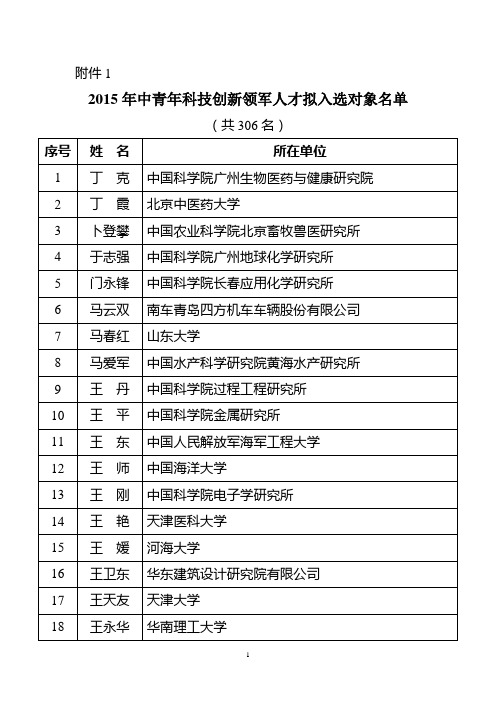 附件 1

2015 年中青年科技创新领军人才拟入选对象名单

（共 306 名）

| 序号 | 姓 名 | 所在单位 |
|---|---|---|
| 1 | 丁 克 | 中国科学院广州生物医药与健康研究院 |
| 2 | 丁 霞 | 北京中医药大学 |
| 3 | 卜登攀 | 中国农业科学院北京畜牧兽医研究所 |
| 4 | 于志强 | 中国科学院广州地球化学研究所 |
| 5 | 门永锋 | 中国科学院长春应用化学研究所 |
| 6 | 马云双 | 南车青岛四方机车车辆股份有限公司 |
| 7 | 马春红 | 山东大学 |
| 8 | 马爱军 | 中国水产科学研究院黄海水产研究所 |
| 9 | 王 丹 | 中国科学院过程工程研究所 |
| 10 | 王 平 | 中国科学院金属研究所 |
| 11 | 王 东 | 中国人民解放军海军工程大学 |
| 12 | 王 师 | 中国海洋大学 |
| 13 | 王 刚 | 中国科学院电子学研究所 |
| 14 | 王 艳 | 天津医科大学 |
| 15 | 王 媛 | 河海大学 |
| 16 | 王卫东 | 华东建筑设计研究院有限公司 |
| 17 | 王天友 | 天津大学 |
| 18 | 王永华 | 华南理工大学 |

1